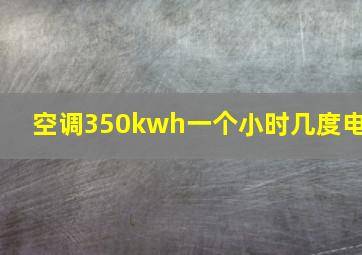 空调350kwh一个小时几度电